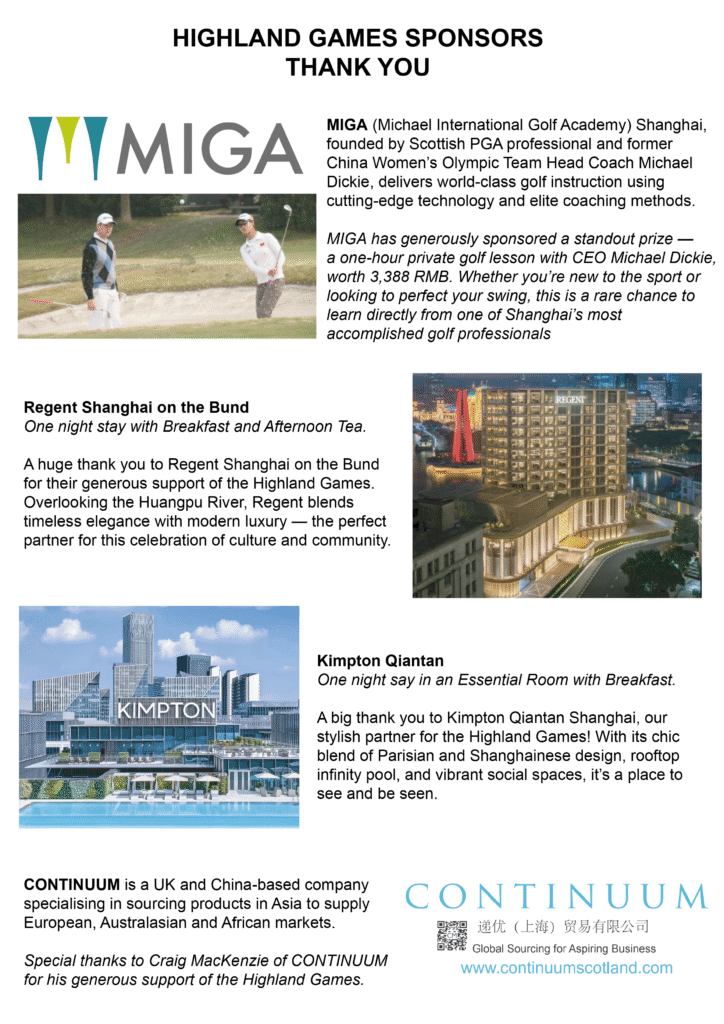 HIGHLAND GAMES SPONSORS
THANK YOU

MIGA

MIGA (Michael International Golf Academy) Shanghai, founded by Scottish PGA professional and former China Women's Olympic Team Head Coach Michael Dickie, delivers world-class golf instruction using cutting-edge technology and elite coaching methods.

MIGA has generously sponsored a standout prize — a one-hour private golf lesson with CEO Michael Dickie, worth 3,388 RMB. Whether you're new to the sport or looking to perfect your swing, this is a rare chance to learn directly from one of Shanghai's most accomplished golf professionals

Regent Shanghai on the Bund
One night stay with Breakfast and Afternoon Tea.

A huge thank you to Regent Shanghai on the Bund for their generous support of the Highland Games. Overlooking the Huangpu River, Regent blends timeless elegance with modern luxury — the perfect partner for this celebration of culture and community.

REGENT

KIMPTON

Kimpton Qiantan
One night say in an Essential Room with Breakfast.

A big thank you to Kimpton Qiantan Shanghai, our stylish partner for the Highland Games! With its chic blend of Parisian and Shanghainese design, rooftop infinity pool, and vibrant social spaces, it's a place to see and be seen.

CONTINUUM is a UK and China-based company specialising in sourcing products in Asia to supply European, Australasian and African markets.

Special thanks to Craig MacKenzie of CONTINUUM for his generous support of the Highland Games.

CONTINUUM
递优（上海）贸易有限公司
Global Sourcing for Aspiring Business
www.continuumscotland.com